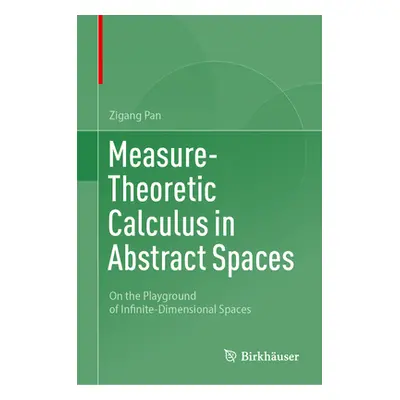 Zigang Pan

Measure-Theoretic Calculus in Abstract Spaces

On the Playground of Infinite-Dimensional Spaces

Birkhäuser